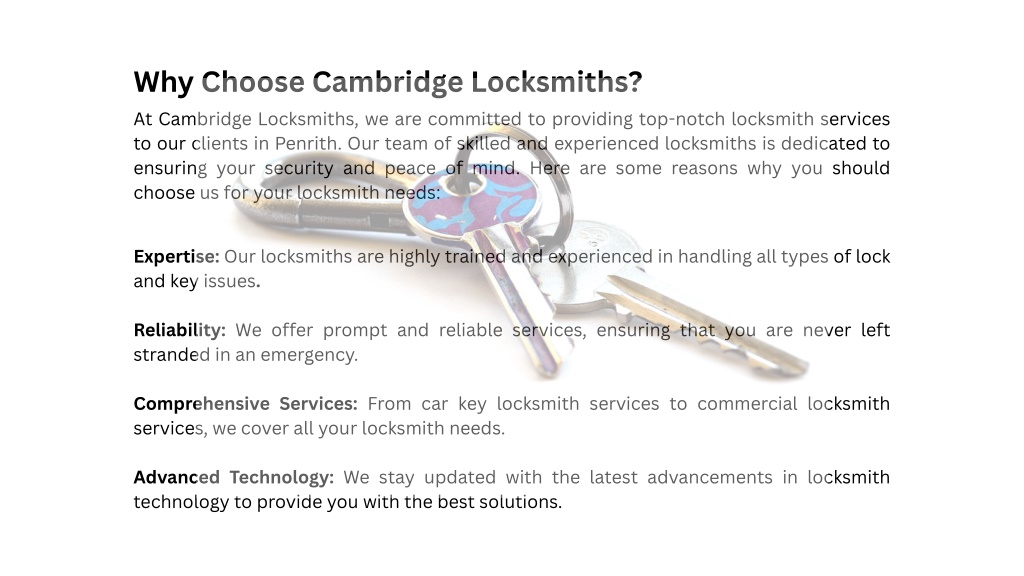 Why Choose Cambridge Locksmiths?

At Cambridge Locksmiths, we are committed to providing top-notch locksmith services to our clients in Penrith. Our team of skilled and experienced locksmiths is dedicated to ensuring your security and peace of mind. Here are some reasons why you should choose us for your locksmith needs:

Expertise: Our locksmiths are highly trained and experienced in handling all types of lock and key issues.

Reliability: We offer prompt and reliable services, ensuring that you are never left stranded in an emergency.

Comprehensive Services: From car key locksmith services to commercial locksmith services, we cover all your locksmith needs.

Advanced Technology: We stay updated with the latest advancements in locksmith technology to provide you with the best solutions.